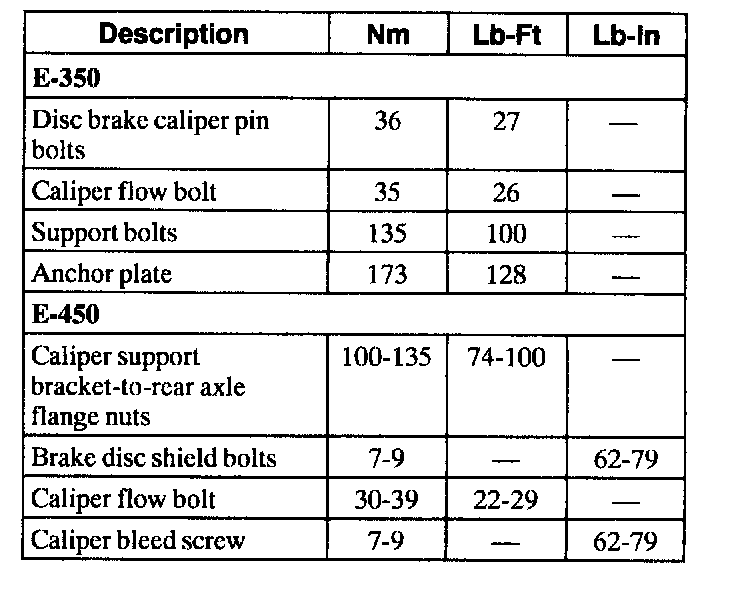 | Description | Nm | Lb-Ft | Lb-In |
|---|---|---|---|
| **E-350** | | | |
| Disc brake caliper pin bolts | 36 | 27 | — |
| Caliper flow bolt | 35 | 26 | — |
| Support bolts | 135 | 100 | — |
| Anchor plate | 173 | 128 | — |
| **E-450** | | | |
| Caliper support bracket-to-rear axle flange nuts | 100-135 | 74-100 | — |
| Brake disc shield bolts | 7-9 | — | 62-79 |
| Caliper flow bolt | 30-39 | 22-29 | — |
| Caliper bleed screw | 7-9 | — | 62-79 |